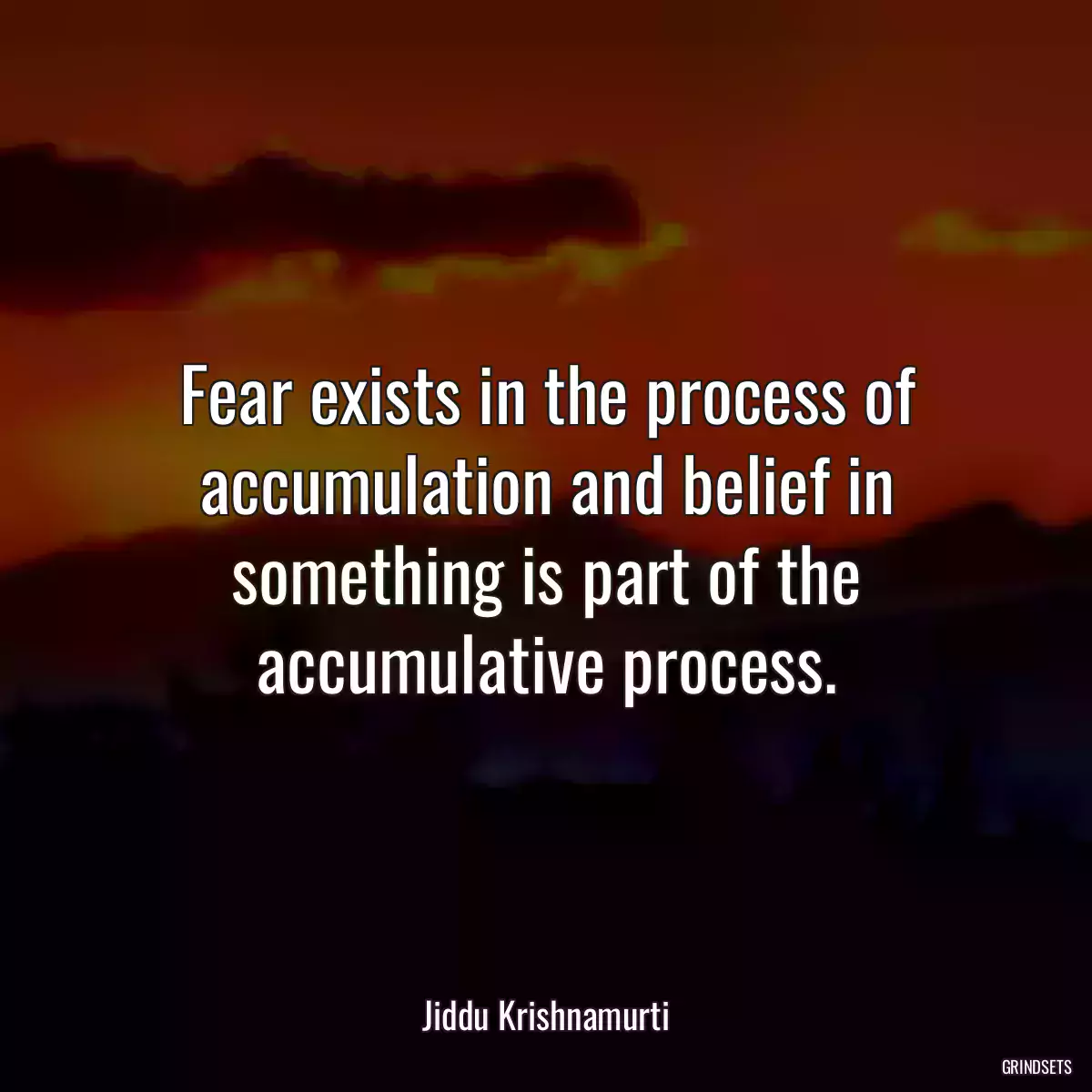 Fear exists in the process of accumulation and belief in something is part of the accumulative process.

Jiddu Krishnamurti

GRINDSETS